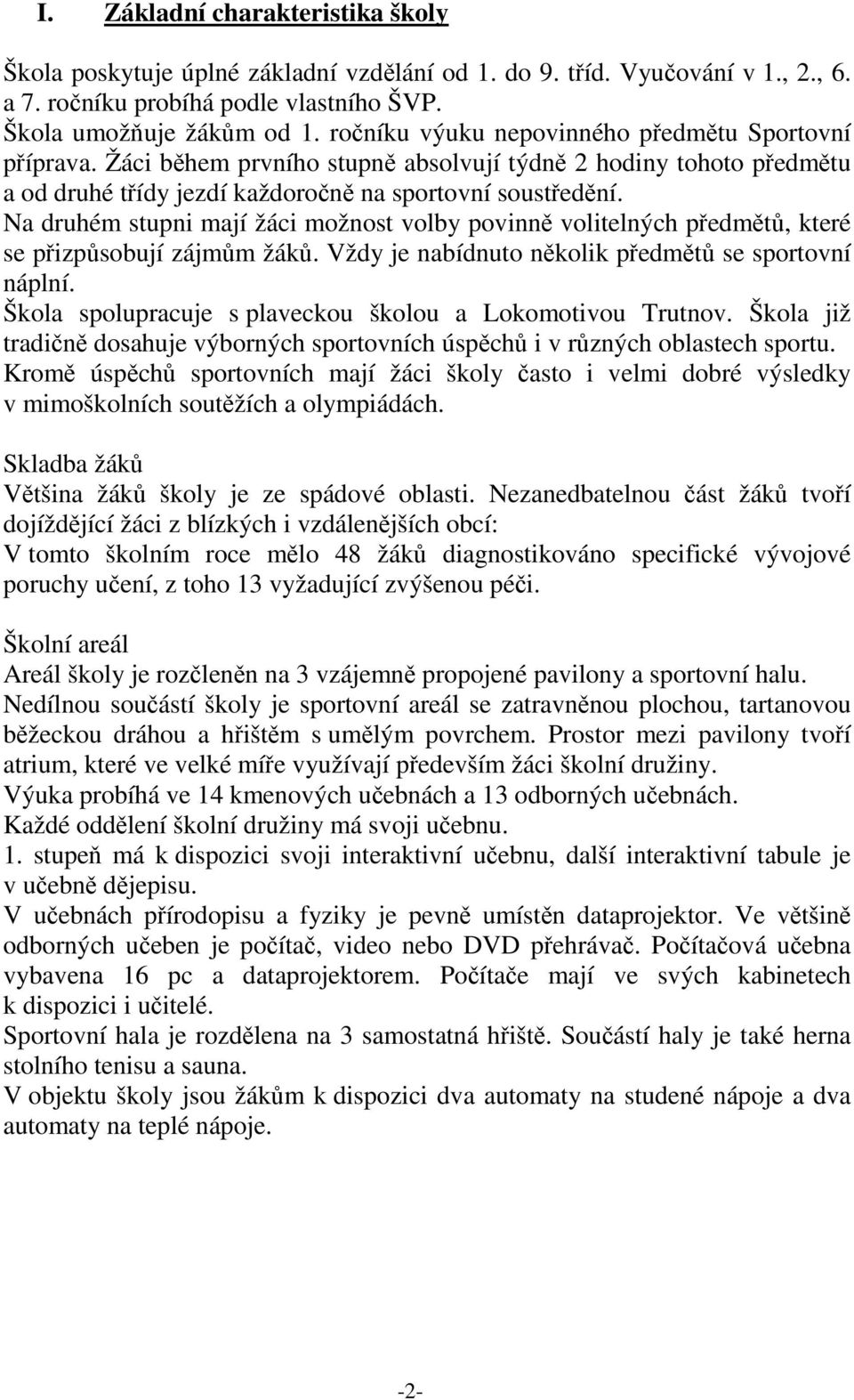 I. Základní charakteristika školy

Škola poskytuje úplné základní vzdělání od 1. do 9. tříd. Vyučování v 1., 2., 6. a 7. ročníku probíhá podle vlastního ŠVP.
Škola umožňuje žákům od 1. ročníku výuku nepovinného předmětu Sportovní příprava. Žáci během prvního stupně absolvují týdně 2 hodiny tohoto předmětu a od druhé třídy jezdí každoročně na sportovní soustředění.
Na druhém stupni mají žáci možnost volby povinně volitelných předmětů, které se přizpůsobují zájmům žáků. Vždy je nabídnuto několik předmětů se sportovní náplní.
Škola spolupracuje s plaveckou školou a Lokomotivou Trutnov. Škola již tradičně dosahuje výborných sportovních úspěchů i v různých oblastech sportu. Kromě úspěchů sportovních mají žáci školy často i velmi dobré výsledky v mimoškolních soutěžích a olympiádách.

Skladba žáků
Většina žáků školy je ze spádové oblasti. Nezanedbatelnou část žáků tvoří dojíždějící žáci z blízkých i vzdálenějších obcí:
V tomto školním roce mělo 48 žáků diagnostikováno specifické vývojové poruchy učení, z toho 13 vyžadující zvýšenou péči.

Školní areál
Areál školy je rozčleněn na 3 vzájemně propojené pavilony a sportovní halu.
Nedílnou součástí školy je sportovní areál se zatravněnou plochou, tartanovou běžeckou dráhou a hřištěm s umělým povrchem. Prostor mezi pavilony tvoří atrium, které ve velké míře využívají především žáci školní družiny.
Výuka probíhá ve 14 kmenových učebnách a 13 odborných učebnách.
Každé oddělení školní družiny má svoji učebnu.
1. stupeň má k dispozici svoji interaktivní učebnu, další interaktivní tabule je v učebně dějepisu.
V učebnách přírodopisu a fyziky je pevně umístěn dataprojektor. Ve většině odborných učeben je počítač, video nebo DVD přehrávač. Počítačová učebna vybavena 16 pc a dataprojektorem. Počítače mají ve svých kabinetech k dispozici i učitelé.
Sportovní hala je rozdělena na 3 samostatná hřiště. Součástí haly je také herna stolního tenisu a sauna.
V objektu školy jsou žákům k dispozici dva automaty na studené nápoje a dva automaty na teplé nápoje.

-2-